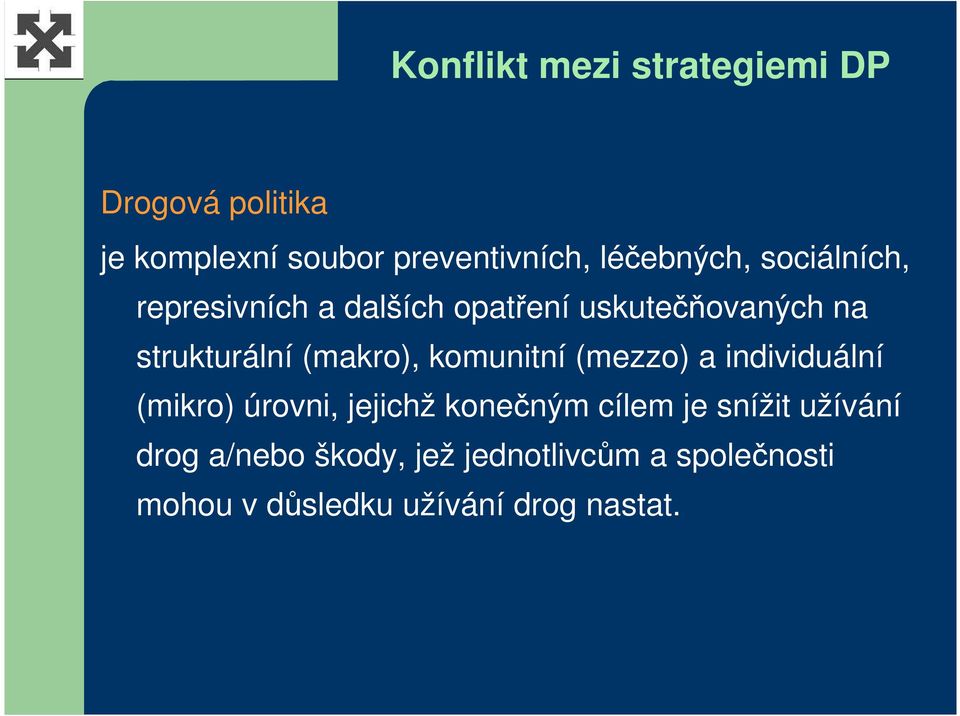 Konflikt mezi strategiemi DP

Drogová politika

je komplexní soubor preventivních, léčebných, sociálních, represivních a dalších opatření uskutečňovaných na strukturální (makro), komunitní (mezzo) a individuální (mikro) úrovni, jejichž konečným cílem je snížit užívání drog a/nebo škody, jež jednotlivcům a společnosti mohou v důsledku užívání drog nastat.